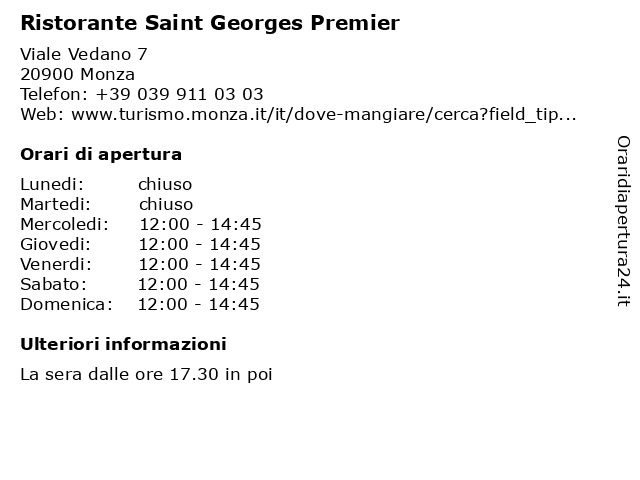 Ristorante Saint Georges Premier

Viale Vedano 7
20900 Monza
Telefon: +39 039 911 03 03
Web: www.turismo.monza.it/it/dove-mangiare/cerca?field_tip...

Orari di apertura

| | |
|---|---|
| Lunedi: | chiuso |
| Martedi: | chiuso |
| Mercoledi: | 12:00 - 14:45 |
| Giovedi: | 12:00 - 14:45 |
| Venerdi: | 12:00 - 14:45 |
| Sabato: | 12:00 - 14:45 |
| Domenica: | 12:00 - 14:45 |

Ulteriori informazioni

La sera dalle ore 17.30 in poi

Oraridiapertura24.it